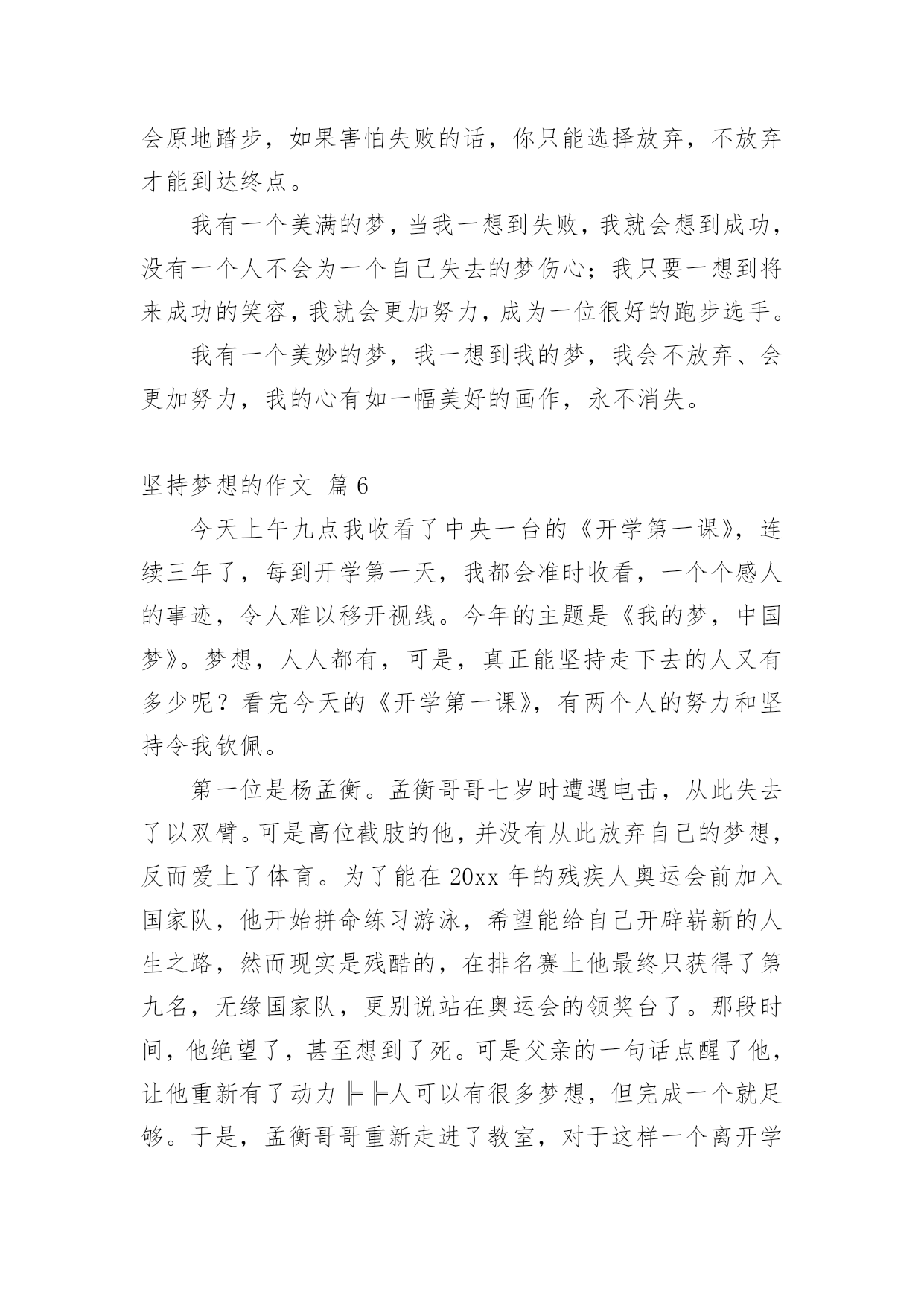 会原地踏步，如果害怕失败的话，你只能选择放弃，不放弃才能到达终点。

我有一个美满的梦，当我一想到失败，我就会想到成功，没有一个人不会为一个自己失去的梦伤心；我只要一想到将来成功的笑容，我就会更加努力，成为一位很好的跑步选手。

我有一个美妙的梦，我一想到我的梦，我会不放弃、会更加努力，我的心有如一幅美好的画作，永不消失。

坚持梦想的作文 篇6

今天上午九点我收看了中央一台的《开学第一课》，连续三年了，每到开学第一天，我都会准时收看，一个个感人的事迹，令人难以移开视线。今年的主题是《我的梦，中国梦》。梦想，人人都有，可是，真正能坚持走下去的人又有多少呢？看完今天的《开学第一课》，有两个人的努力和坚持令我钦佩。

第一位是杨孟衡。孟衡哥哥七岁时遭遇电击，从此失去了以双臂。可是高位截肢的他，并没有从此放弃自己的梦想，反而爱上了体育。为了能在20xx年的残疾人奥运会前加入国家队，他开始拼命练习游泳，希望能给自己开辟崭新的人生之路，然而现实是残酷的，在排名赛上他最终只获得了第九名，无缘国家队，更别说站在奥运会的领奖台了。那段时间，他绝望了，甚至想到了死。可是父亲的一句话点醒了他，让他重新有了动力╞╞人可以有很多梦想，但完成一个就足够。于是，孟衡哥哥重新走进了教室，对于这样一个离开学